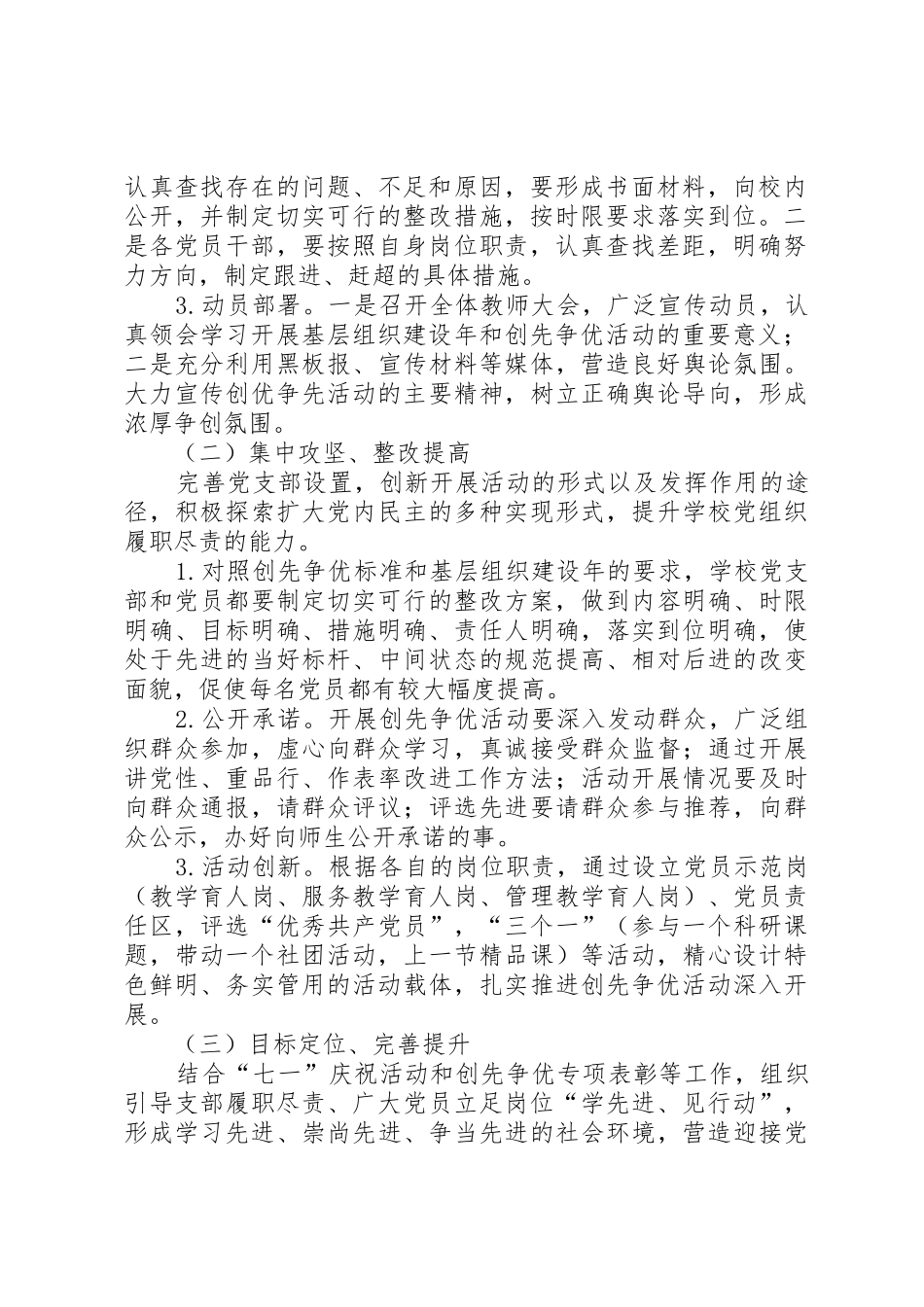 认真查找存在的问题、不足和原因，要形成书面材料，向校内公开，并制定切实可行的整改措施，按时限要求落实到位。二是各党员干部，要按照自身岗位职责，认真查找差距，明确努力方向，制定跟进、赶超的具体措施。

3.动员部署。一是召开全体教师大会，广泛宣传动员，认真领会学习开展基层组织建设年和创先争优活动的重要意义；二是充分利用黑板报、宣传材料等媒体，营造良好舆论氛围。大力宣传创优争先活动的主要精神，树立正确舆论导向，形成浓厚争创氛围。

（二）集中攻坚、整改提高

完善党支部设置，创新开展活动的形式以及发挥作用的途径，积极探索扩大党内民主的多种实现形式，提升学校党组织履职尽责的能力。

1.对照创先争优标准和基层组织建设年的要求，学校党支部和党员都要制定切实可行的整改方案，做到内容明确、时限明确、目标明确、措施明确、责任人明确，落实到位明确，使处于先进的当好标杆、中间状态的规范提高、相对后进的改变面貌，促使每名党员都有较大幅度提高。

2.公开承诺。开展创先争优活动要深入发动群众，广泛组织群众参加，虚心向群众学习，真诚接受群众监督；通过开展讲党性、重品行、作表率改进工作方法；活动开展情况要及时向群众通报，请群众评议；评选先进要请群众参与推荐，向群众公示，办好向师生公开承诺的事。

3.活动创新。根据各自的岗位职责，通过设立党员示范岗（教学育人岗、服务教学育人岗、管理教学育人岗）、党员责任区，评选“优秀共产党员”，“三个一”（参与一个科研课题，带动一个社团活动，上一节精品课）等活动，精心设计特色鲜明、务实管用的活动载体，扎实推进创先争优活动深入开展。

（三）目标定位、完善提升

结合“七一”庆祝活动和创先争优专项表彰等工作，组织引导支部履职尽责、广大党员立足岗位“学先进、见行动”，形成学习先进、崇尚先进、争当先进的社会环境，营造迎接党